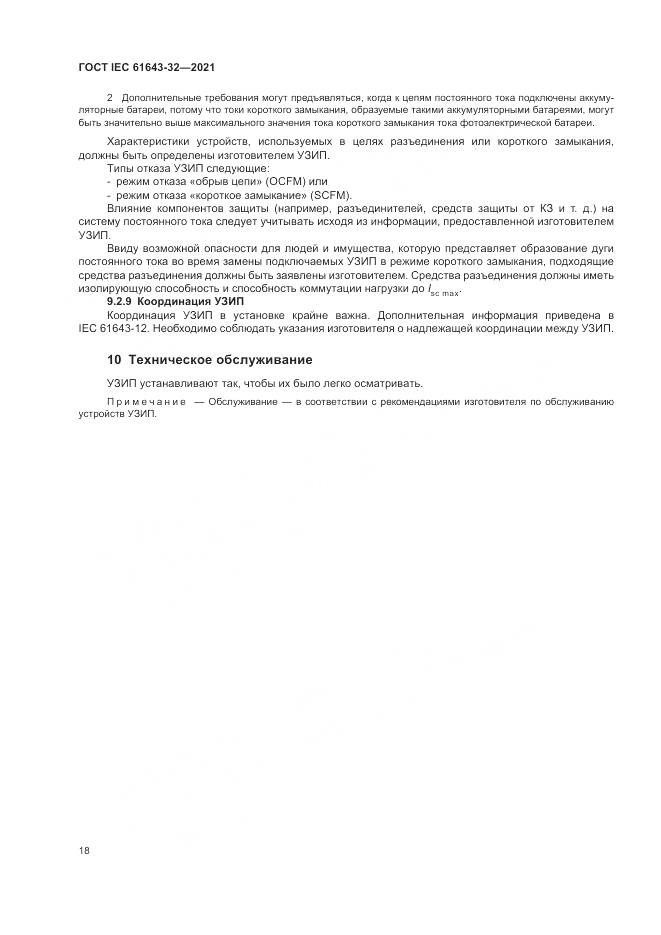 ГОСТ IEC 61643-32—2021

2 Дополнительные требования могут предъявляться, когда к цепям постоянного тока подключены аккумуляторные батареи, потому что токи короткого замыкания, образуемые такими аккумуляторными батареями, могут быть значительно выше максимального значения тока короткого замыкания тока фотоэлектрической батареи.

Характеристики устройств, используемых в целях разъединения или короткого замыкания, должны быть определены изготовителем УЗИП.

Типы отказа УЗИП следующие:
- режим отказа «обрыв цепи» (OCFM) или
- режим отказа «короткое замыкание» (SCFM).

Влияние компонентов защиты (например, разъединителей, средств защиты от КЗ и т. д.) на систему постоянного тока следует учитывать исходя из информации, предоставленной изготовителем УЗИП.

Ввиду возможной опасности для людей и имущества, которую представляет образование дуги постоянного тока во время замены подключаемых УЗИП в режиме короткого замыкания, подходящие средства разъединения должны быть заявлены изготовителем. Средства разъединения должны иметь изолирующую способность и способность коммутации нагрузки до $I_{sc\ max}$.

9.2.9 Координация УЗИП

Координация УЗИП в установке крайне важна. Дополнительная информация приведена в IEC 61643-12. Необходимо соблюдать указания изготовителя о надлежащей координации между УЗИП.

10 Техническое обслуживание

УЗИП устанавливают так, чтобы их было легко осматривать.

Примечание — Обслуживание — в соответствии с рекомендациями изготовителя по обслуживанию устройств УЗИП.

18